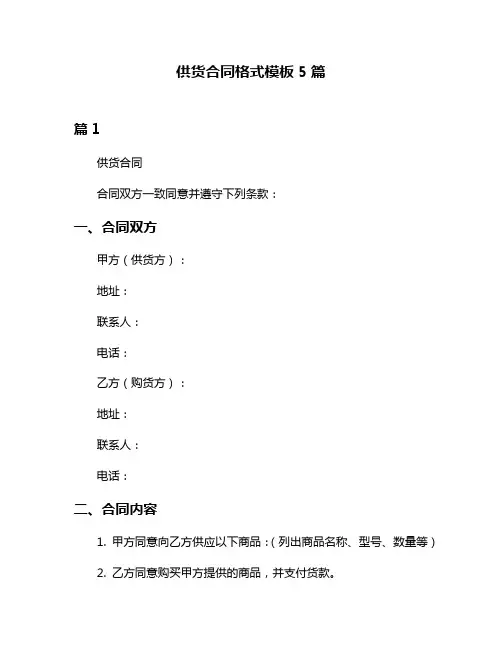 供货合同格式模板 5 篇

篇 1

供货合同

合同双方一致同意并遵守下列条款：

一、合同双方

甲方（供货方）：

地址：

联系人：

电话：

乙方（购货方）：

地址：

联系人：

电话：

二、合同内容

1. 甲方同意向乙方供应以下商品：（列出商品名称、型号、数量等）

2. 乙方同意购买甲方提供的商品，并支付货款。